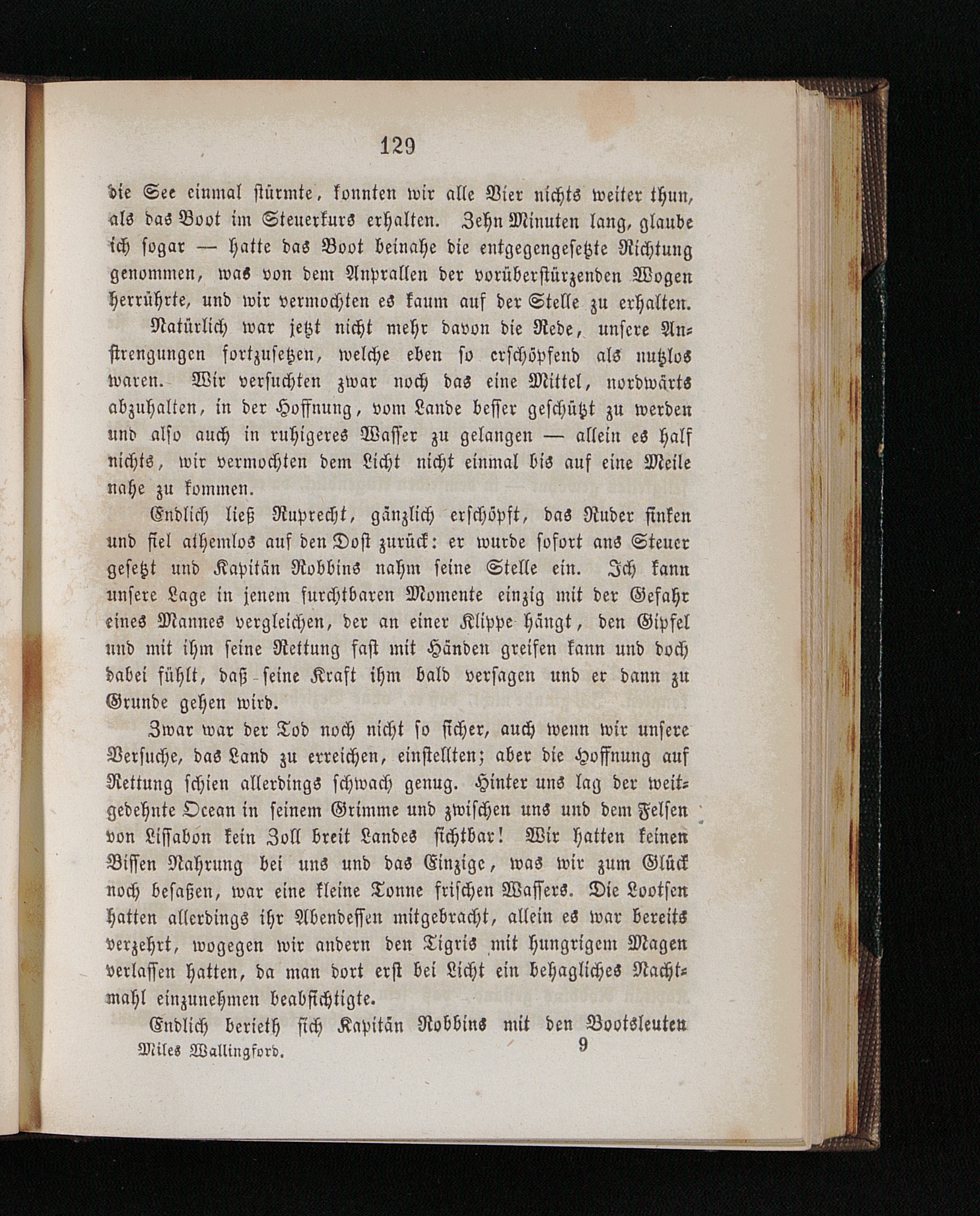 129

die See einmal stürmte, konnten wir alle Vier nichts weiter thun, als das Boot im Steuerkurs erhalten. Zehn Minuten lang, glaube ich sogar — hatte das Boot beinahe die entgegengesetzte Richtung genommen, was von dem Anprallen der vorüberstürzenden Wogen herrührte, und wir vermochten es kaum auf der Stelle zu erhalten.

Natürlich war jetzt nicht mehr davon die Rede, unsere Anstrengungen fortzusetzen, welche eben so erschöpfend als nutzlos waren. Wir versuchten zwar noch das eine Mittel, nordwärts abzuhalten, in der Hoffnung, vom Lande besser geschützt zu werden und also auch in ruhigeres Wasser zu gelangen — allein es half nichts, wir vermochten dem Licht nicht einmal bis auf eine Meile nahe zu kommen.

Endlich ließ Ruprecht, gänzlich erschöpft, das Ruder sinken und fiel athemlos auf den Dost zurück: er wurde sofort ans Steuer gesetzt und Kapitän Robbins nahm seine Stelle ein. Ich kann unsere Lage in jenem furchtbaren Momente einzig mit der Gefahr eines Mannes vergleichen, der an einer Klippe hängt, den Gipfel und mit ihm seine Rettung fast mit Händen greifen kann und doch dabei fühlt, daß seine Kraft ihm bald versagen und er dann zu Grunde gehen wird.

Zwar war der Tod noch nicht so sicher, auch wenn wir unsere Versuche, das Land zu erreichen, einstellten; aber die Hoffnung auf Rettung schien allerdings schwach genug. Hinter uns lag der weitgedehnte Ocean in seinem Grimme und zwischen uns und dem Felsen von Lissabon kein Zoll breit Landes sichtbar! Wir hatten keinen Bissen Nahrung bei uns und das Einzige, was wir zum Glück noch besaßen, war eine kleine Tonne frischen Wassers. Die Lootsen hatten allerdings ihr Abendessen mitgebracht, allein es war bereits verzehrt, wogegen wir andern den Tigris mit hungrigem Magen verlassen hatten, da man dort erst bei Licht ein behagliches Nachtmahl einzunehmen beabsichtigte.

Endlich berieth sich Kapitän Robbins mit den Bootsleuten

Miles Wallingford. 9